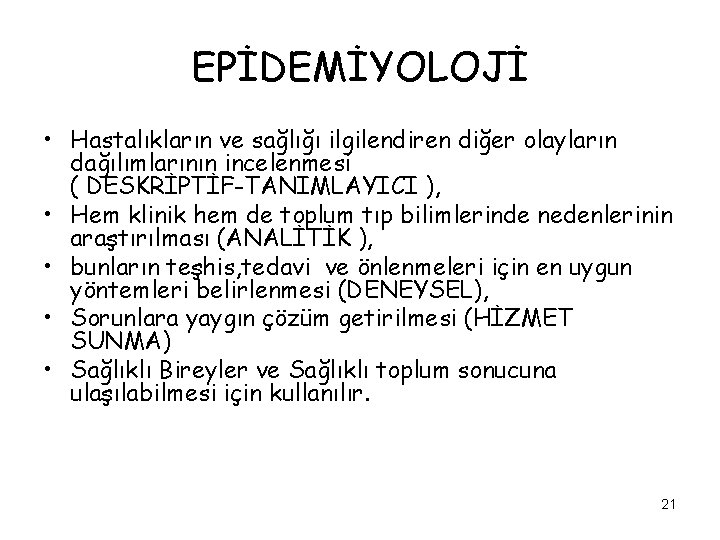 EPİDEMİYOLOJİ

• Hastalıkların ve sağlığı ilgilendiren diğer olayların dağılımlarının incelenmesi ( DESKRİPTİF-TANIMLAYICI ),
• Hem klinik hem de toplum tıp bilimlerinde nedenlerinin araştırılması (ANALİTİK ),
• bunların teşhis,tedavi ve önlenmeleri için en uygun yöntemleri belirlenmesi (DENEYSEL),
• Sorunlara yaygın çözüm getirilmesi (HİZMET SUNMA)
• Sağlıklı Bireyler ve Sağlıklı toplum sonucuna ulaşılabilmesi için kullanılır.

21